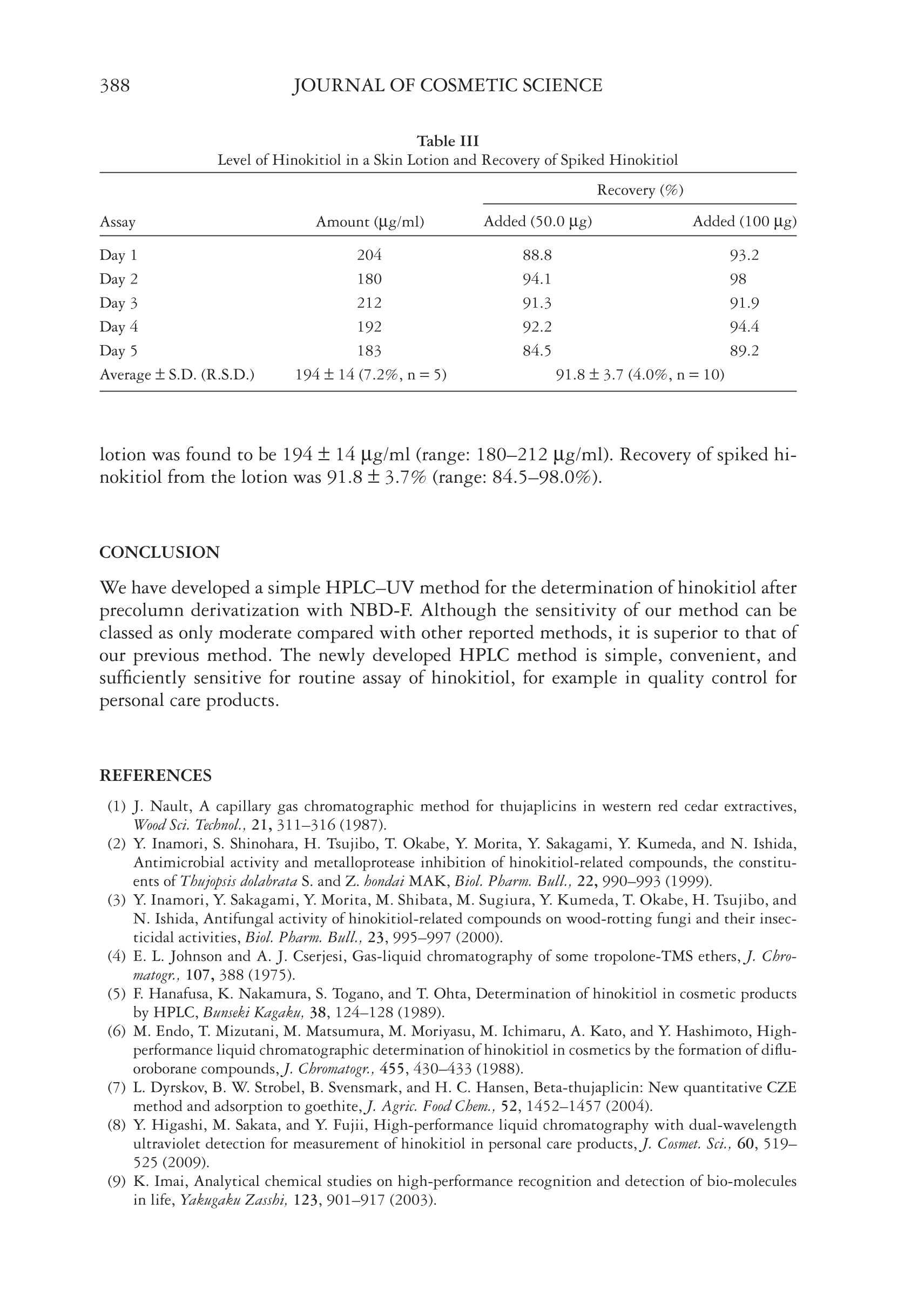 388 JOURNAL OF COSMETIC SCIENCE

Table III
Level of Hinokitiol in a Skin Lotion and Recovery of Spiked Hinokitiol

| Assay | Amount (μg/ml) | Recovery (%) Added (50.0 μg) | Recovery (%) Added (100 μg) |
|---|---|---|---|
| Day 1 | 204 | 88.8 | 93.2 |
| Day 2 | 180 | 94.1 | 98 |
| Day 3 | 212 | 91.3 | 91.9 |
| Day 4 | 192 | 92.2 | 94.4 |
| Day 5 | 183 | 84.5 | 89.2 |
| Average ± S.D. (R.S.D.) | 194 ± 14 (7.2%, n = 5) | 91.8 ± 3.7 (4.0%, n = 10) | |

lotion was found to be 194 ± 14 μg/ml (range: 180–212 μg/ml). Recovery of spiked hinokitiol from the lotion was 91.8 ± 3.7% (range: 84.5–98.0%).

CONCLUSION

We have developed a simple HPLC–UV method for the determination of hinokitiol after precolumn derivatization with NBD-F. Although the sensitivity of our method can be classed as only moderate compared with other reported methods, it is superior to that of our previous method. The newly developed HPLC method is simple, convenient, and sufficiently sensitive for routine assay of hinokitiol, for example in quality control for personal care products.

REFERENCES

(1) J. Nault, A capillary gas chromatographic method for thujaplicins in western red cedar extractives, Wood Sci. Technol., 21, 311–316 (1987).
(2) Y. Inamori, S. Shinohara, H. Tsujibo, T. Okabe, Y. Morita, Y. Sakagami, Y. Kumeda, and N. Ishida, Antimicrobial activity and metalloprotease inhibition of hinokitiol-related compounds, the constituents of Thujopsis dolabrata S. and Z. hondai MAK, Biol. Pharm. Bull., 22, 990–993 (1999).
(3) Y. Inamori, Y. Sakagami, Y. Morita, M. Shibata, M. Sugiura, Y. Kumeda, T. Okabe, H. Tsujibo, and N. Ishida, Antifungal activity of hinokitiol-related compounds on wood-rotting fungi and their insecticidal activities, Biol. Pharm. Bull., 23, 995–997 (2000).
(4) E. L. Johnson and A. J. Cserjesi, Gas-liquid chromatography of some tropolone-TMS ethers, J. Chromatogr., 107, 388 (1975).
(5) F. Hanafusa, K. Nakamura, S. Togano, and T. Ohta, Determination of hinokitiol in cosmetic products by HPLC, Bunseki Kagaku, 38, 124–128 (1989).
(6) M. Endo, T. Mizutani, M. Matsumura, M. Moriyasu, M. Ichimaru, A. Kato, and Y. Hashimoto, High-performance liquid chromatographic determination of hinokitiol in cosmetics by the formation of difluoroborane compounds, J. Chromatogr., 455, 430–433 (1988).
(7) L. Dyrskov, B. W. Strobel, B. Svensmark, and H. C. Hansen, Beta-thujaplicin: New quantitative CZE method and adsorption to goethite, J. Agric. Food Chem., 52, 1452–1457 (2004).
(8) Y. Higashi, M. Sakata, and Y. Fujii, High-performance liquid chromatography with dual-wavelength ultraviolet detection for measurement of hinokitiol in personal care products, J. Cosmet. Sci., 60, 519–525 (2009).
(9) K. Imai, Analytical chemical studies on high-performance recognition and detection of bio-molecules in life, Yakugaku Zasshi, 123, 901–917 (2003).